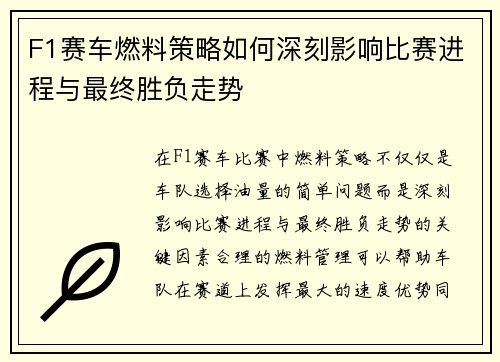 F1赛车燃料策略如何深刻影响比赛进程与最终胜负走势

在F1赛车比赛中燃料策略不仅仅是车队选择油量的简单问题而是深刻影响比赛进程与最终胜负走势的关键因素合理的燃料管理可以帮助车队在赛道上发挥最大的速度优势同